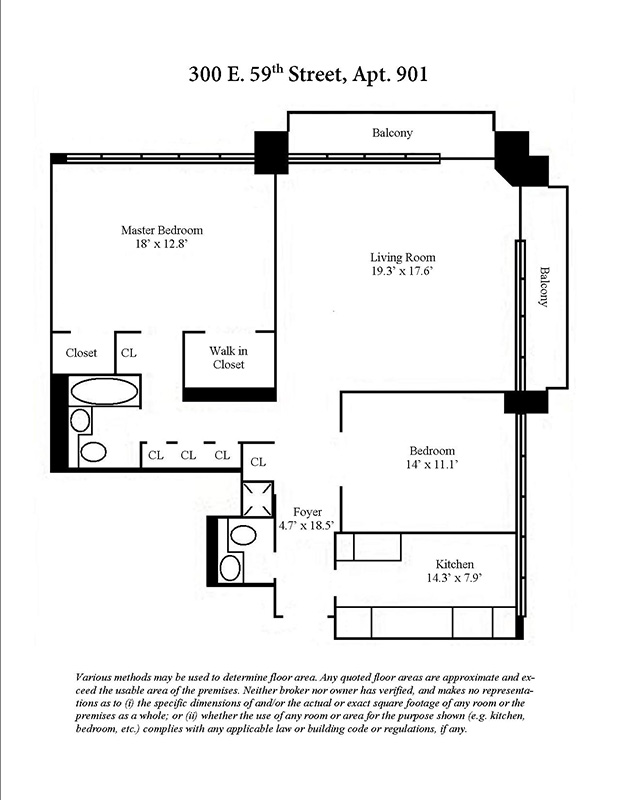 300 E. 59$^{th}$ Street, Apt. 901

Balcony

Master Bedroom
18' x 12.8'

Living Room
19.3' x 17.6'

Balcony

Closet

CL

Walk in Closet

CL CL CL

CL

Bedroom
14' x 11.1'

Foyer
4.7' x 18.5'

Kitchen
14.3' x 7.9'

Various methods may be used to determine floor area. Any quoted floor areas are approximate and exceed the usable area of the premises. Neither broker nor owner has verified, and makes no representations as to (i) the specific dimensions of and/or the actual or exact square footage of any room or the premises as a whole; or (ii) whether the use of any room or area for the purpose shown (e.g. kitchen, bedroom, etc.) complies with any applicable law or building code or regulations, if any.